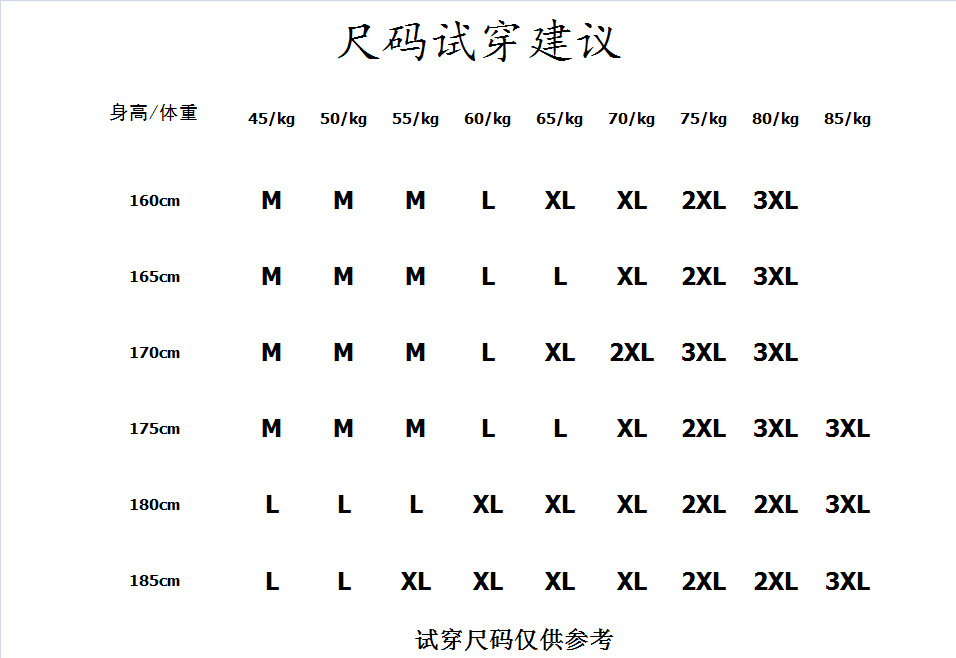 尺码试穿建议

| 身高/体重 | 45/kg | 50/kg | 55/kg | 60/kg | 65/kg | 70/kg | 75/kg | 80/kg | 85/kg |
|---|---|---|---|---|---|---|---|---|---|
| 160cm | M | M | M | L | XL | XL | 2XL | 3XL | |
| 165cm | M | M | M | L | L | XL | 2XL | 3XL | |
| 170cm | M | M | M | L | XL | 2XL | 3XL | 3XL | |
| 175cm | M | M | M | L | L | XL | 2XL | 3XL | 3XL |
| 180cm | L | L | L | XL | XL | XL | 2XL | 2XL | 3XL |
| 185cm | L | L | XL | XL | XL | XL | 2XL | 2XL | 3XL |

试穿尺码仅供参考